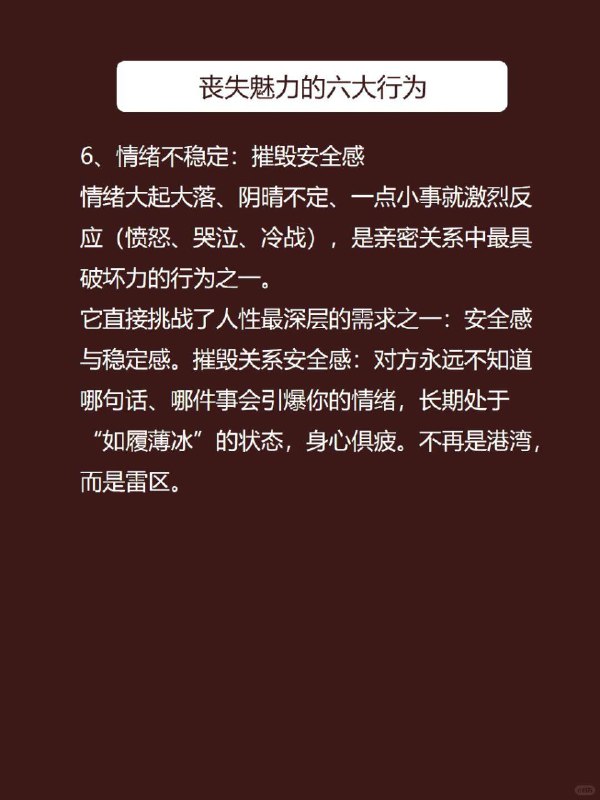 丧失魅力的六大行为

6、情绪不稳定：摧毁安全感
情绪大起大落、阴晴不定、一点小事就激烈反应（愤怒、哭泣、冷战），是亲密关系中最具破坏力的行为之一。
它直接挑战了人性最深层的需求之一：安全感与稳定感。摧毁关系安全感：对方永远不知道哪句话、哪件事会引爆你的情绪，长期处于“如履薄冰”的状态，身心俱疲。不再是港湾，而是雷区。